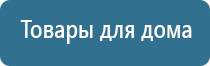 Товары для дома